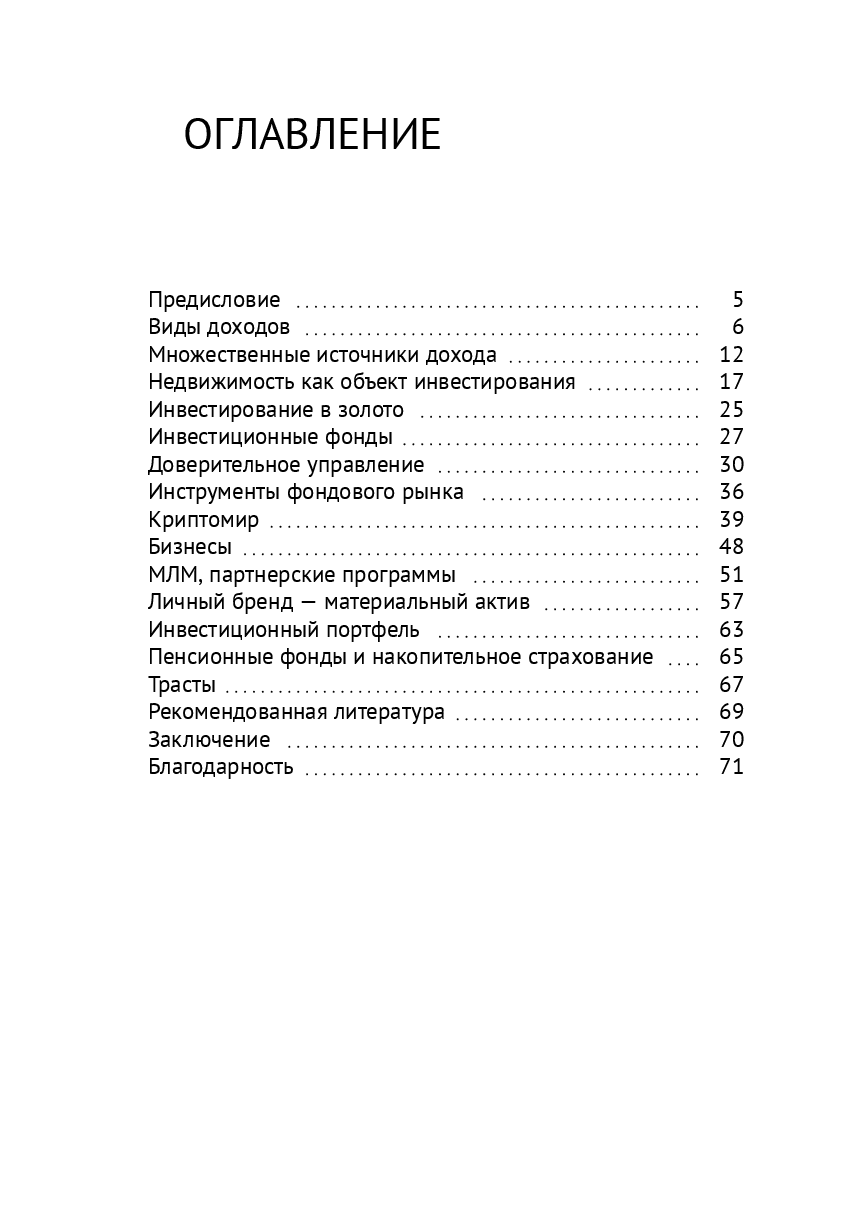 ОГЛАВЛЕНИЕ

Предисловие 5
Виды доходов 6
Множественные источники дохода 12
Недвижимость как объект инвестирования 17
Инвестирование в золото 25
Инвестиционные фонды 27
Доверительное управление 30
Инструменты фондового рынка 36
Криптомир 39
Бизнесы 48
МЛМ, партнерские программы 51
Личный бренд — материальный актив 57
Инвестиционный портфель 63
Пенсионные фонды и накопительное страхование 65
Трасты 67
Рекомендованная литература 69
Заключение 70
Благодарность 71